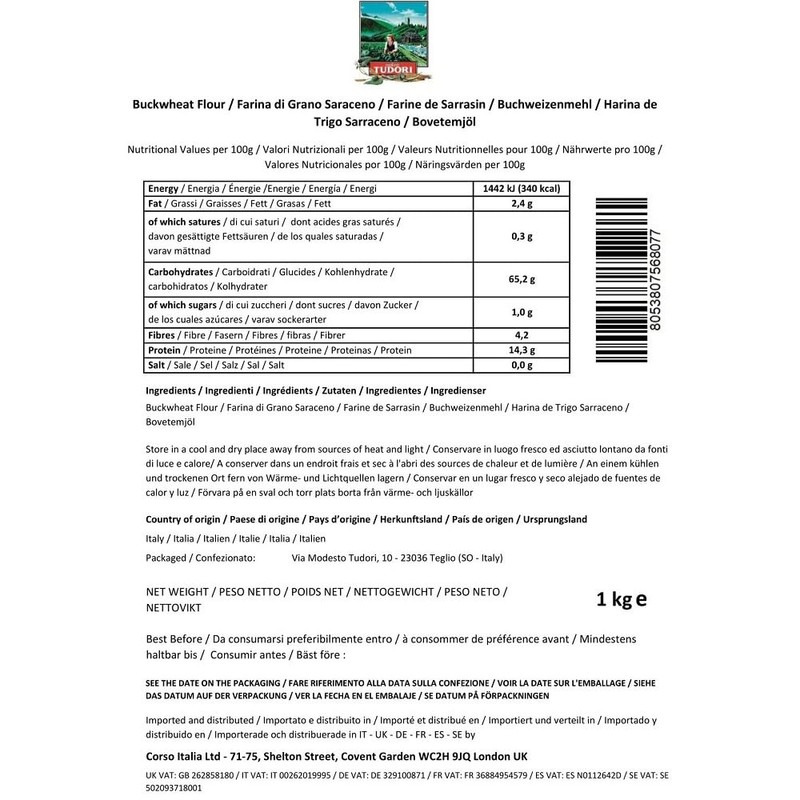 TUDORI

Buckwheat Flour / Farina di Grano Saraceno / Farine de Sarrasin / Buchweizenmehl / Harina de Trigo Sarraceno / Bovetemjöl

Nutritional Values per 100g / Valori Nutrizionali per 100g / Valeurs Nutritionnelles pour 100g / Nährwerte pro 100g / Valores Nutricionales por 100g / Näringsvärden per 100g

| Energy / Energia / Énergie /Energie / Energía / Energi | 1442 kJ (340 kcal) |
|---|---|
| Fat / Grassi / Graisses / Fett / Grasas / Fett | 2,4 g |
| of which satures / di cui saturi / dont acides gras saturés / davon gesättigte Fettsäuren / de los quales saturadas / varav mättnad | 0,3 g |
| Carbohydrates / Carboidrati / Glucides / Kohlenhydrate / carbohidratos / Kolhydrater | 65,2 g |
| of which sugars / di cui zuccheri / dont sucres / davon Zucker / de los cuales azúcares / varav sockerarter | 1,0 g |
| Fibres / Fibre / Fasern / Fibres / fibras / Fibrer | 4,2 |
| Protein / Proteine / Protéines / Proteine / Proteinas / Protein | 14,3 g |
| Salt / Sale / Sel / Salz / Sal / Salt | 0,0 g |

8053807568077

Ingredients / Ingredienti / Ingrédients / Zutaten / Ingredientes / Ingredienser

Buckwheat Flour / Farina di Grano Saraceno / Farine de Sarrasin / Buchweizenmehl / Harina de Trigo Sarraceno / Bovetemjöl

Store in a cool and dry place away from sources of heat and light / Conservare in luogo fresco ed asciutto lontano da fonti di luce e calore/ A conserver dans un endroit frais et sec à l'abri des sources de chaleur et de lumière / An einem kühlen und trockenen Ort fern von Wärme- und Lichtquellen lagern / Conservar en un lugar fresco y seco alejado de fuentes de calor y luz / Förvara på en sval och torr plats borta från värme- och ljuskällor

Country of origin / Paese di origine / Pays d'origine / Herkunftsland / País de origen / Ursprungsland

Italy / Italia / Italien / Italie / Italia / Italien

Packaged / Confezionato: Via Modesto Tudori, 10 - 23036 Teglio (SO - Italy)

NET WEIGHT / PESO NETTO / POIDS NET / NETTOGEWICHT / PESO NETO / NETTOVIKT

1 kg e

Best Before / Da consumarsi preferibilmente entro / à consommer de préférence avant / Mindestens haltbar bis / Consumir antes / Bäst före :

SEE THE DATE ON THE PACKAGING / FARE RIFERIMENTO ALLA DATA SULLA CONFEZIONE / VOIR LA DATE SUR L'EMBALLAGE / SIEHE DAS DATUM AUF DER VERPACKUNG / VER LA FECHA EN EL EMBALAJE / SE DATUM PÅ FÖRPACKNINGEN

Imported and distributed / Importato e distribuito in / Importé et distribué en / Importiert und verteilt in / Importado y distribuido en / Importerade och distribuerade in IT - UK - DE - FR - ES - SE by

Corso Italia Ltd - 71-75, Shelton Street, Covent Garden WC2H 9JQ London UK

UK VAT: GB 262858180 / IT VAT: IT 00262019995 / DE VAT: DE 329100871 / FR VAT: FR 36884954579 / ES VAT: ES N0112642D / SE VAT: SE 502093718001